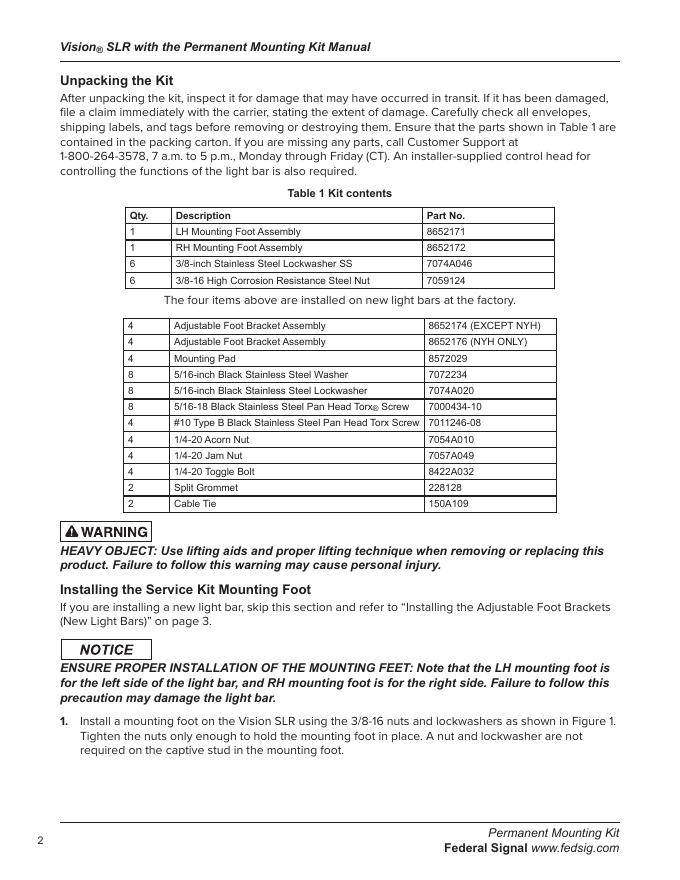 Vision® SLR with the Permanent Mounting Kit Manual

Unpacking the Kit

After unpacking the kit, inspect it for damage that may have occurred in transit. If it has been damaged, file a claim immediately with the carrier, stating the extent of damage. Carefully check all envelopes, shipping labels, and tags before removing or destroying them. Ensure that the parts shown in Table 1 are contained in the packing carton. If you are missing any parts, call Customer Support at 1-800-264-3578, 7 a.m. to 5 p.m., Monday through Friday (CT). An installer-supplied control head for controlling the functions of the light bar is also required.

Table 1 Kit contents

| Qty. | Description | Part No. |
|---|---|---|
| 1 | LH Mounting Foot Assembly | 8652171 |
| 1 | RH Mounting Foot Assembly | 8652172 |
| 6 | 3/8-inch Stainless Steel Lockwasher SS | 7074A046 |
| 6 | 3/8-16 High Corrosion Resistance Steel Nut | 7059124 |

The four items above are installed on new light bars at the factory.

| 4 | Adjustable Foot Bracket Assembly | 8652174 (EXCEPT NYH) |
|---|---|---|
| 4 | Adjustable Foot Bracket Assembly | 8652176 (NYH ONLY) |
| 4 | Mounting Pad | 8572029 |
| 8 | 5/16-inch Black Stainless Steel Washer | 7072234 |
| 8 | 5/16-inch Black Stainless Steel Lockwasher | 7074A020 |
| 8 | 5/16-18 Black Stainless Steel Pan Head Torx® Screw | 7000434-10 |
| 4 | #10 Type B Black Stainless Steel Pan Head Torx Screw | 7011246-08 |
| 4 | 1/4-20 Acorn Nut | 7054A010 |
| 4 | 1/4-20 Jam Nut | 7057A049 |
| 4 | 1/4-20 Toggle Bolt | 8422A032 |
| 2 | Split Grommet | 228128 |
| 2 | Cable Tie | 150A109 |

WARNING

HEAVY OBJECT: Use lifting aids and proper lifting technique when removing or replacing this product. Failure to follow this warning may cause personal injury.

Installing the Service Kit Mounting Foot

If you are installing a new light bar, skip this section and refer to “Installing the Adjustable Foot Brackets (New Light Bars)” on page 3.

NOTICE

ENSURE PROPER INSTALLATION OF THE MOUNTING FEET: Note that the LH mounting foot is for the left side of the light bar, and RH mounting foot is for the right side. Failure to follow this precaution may damage the light bar.

1. Install a mounting foot on the Vision SLR using the 3/8-16 nuts and lockwashers as shown in Figure 1. Tighten the nuts only enough to hold the mounting foot in place. A nut and lockwasher are not required on the captive stud in the mounting foot.

2

Permanent Mounting Kit
Federal Signal www.fedsig.com